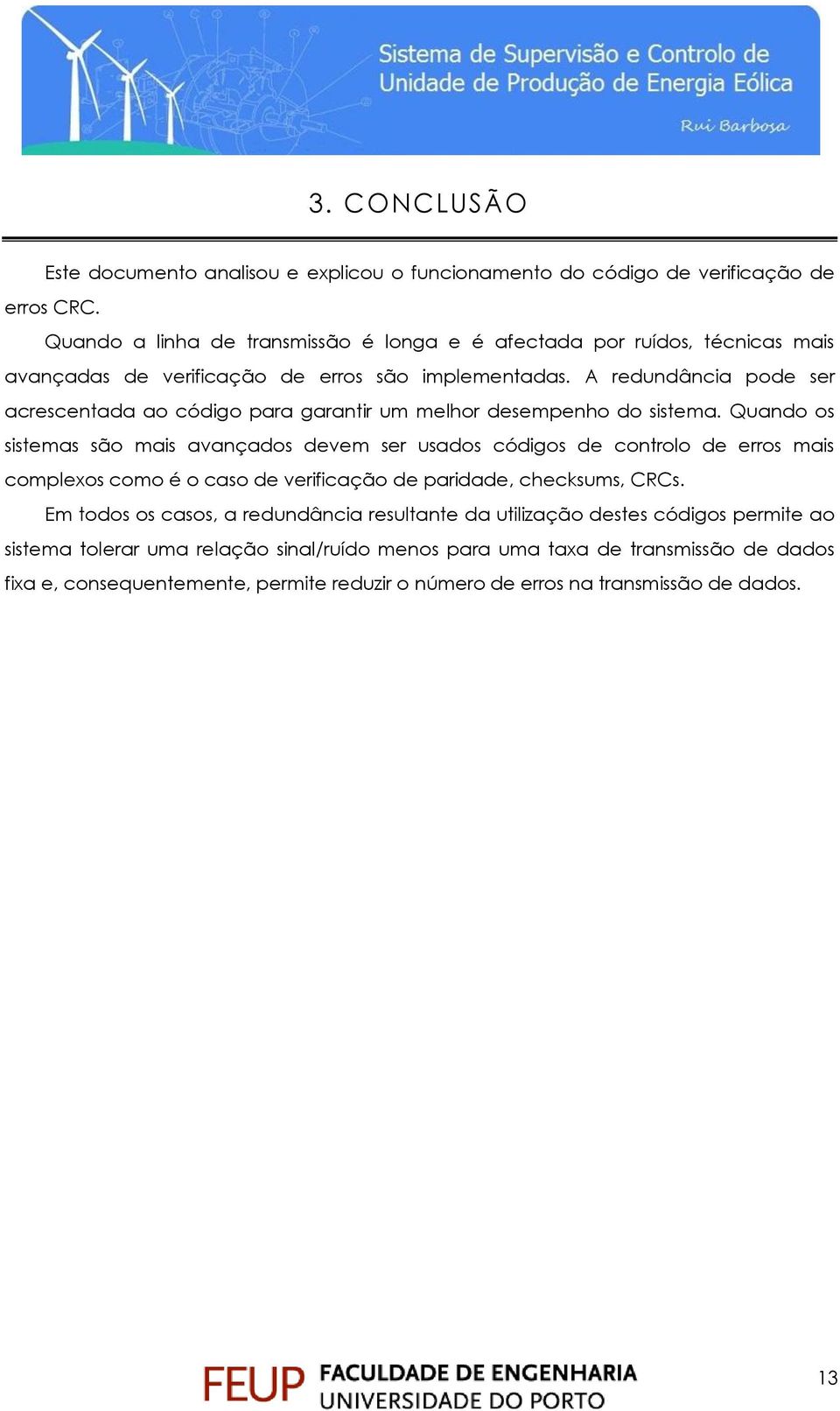 Sistema de Supervisão e Controlo de Unidade de Produção de Energia Eólica

Rui Barbosa

3. CONCLUSÃO

Este documento analisou e explicou o funcionamento do código de verificação de erros CRC.

Quando a linha de transmissão é longa e é afectada por ruídos, técnicas mais avançadas de verificação de erros são implementadas. A redundância pode ser acrescentada ao código para garantir um melhor desempenho do sistema. Quando os sistemas são mais avançados devem ser usados códigos de controlo de erros mais complexos como é o caso de verificação de paridade, checksums, CRCs.

Em todos os casos, a redundância resultante da utilização destes códigos permite ao sistema tolerar uma relação sinal/ruído menos para uma taxa de transmissão de dados fixa e, consequentemente, permite reduzir o número de erros na transmissão de dados.

FEUP FACULDADE DE ENGENHARIA UNIVERSIDADE DO PORTO

13